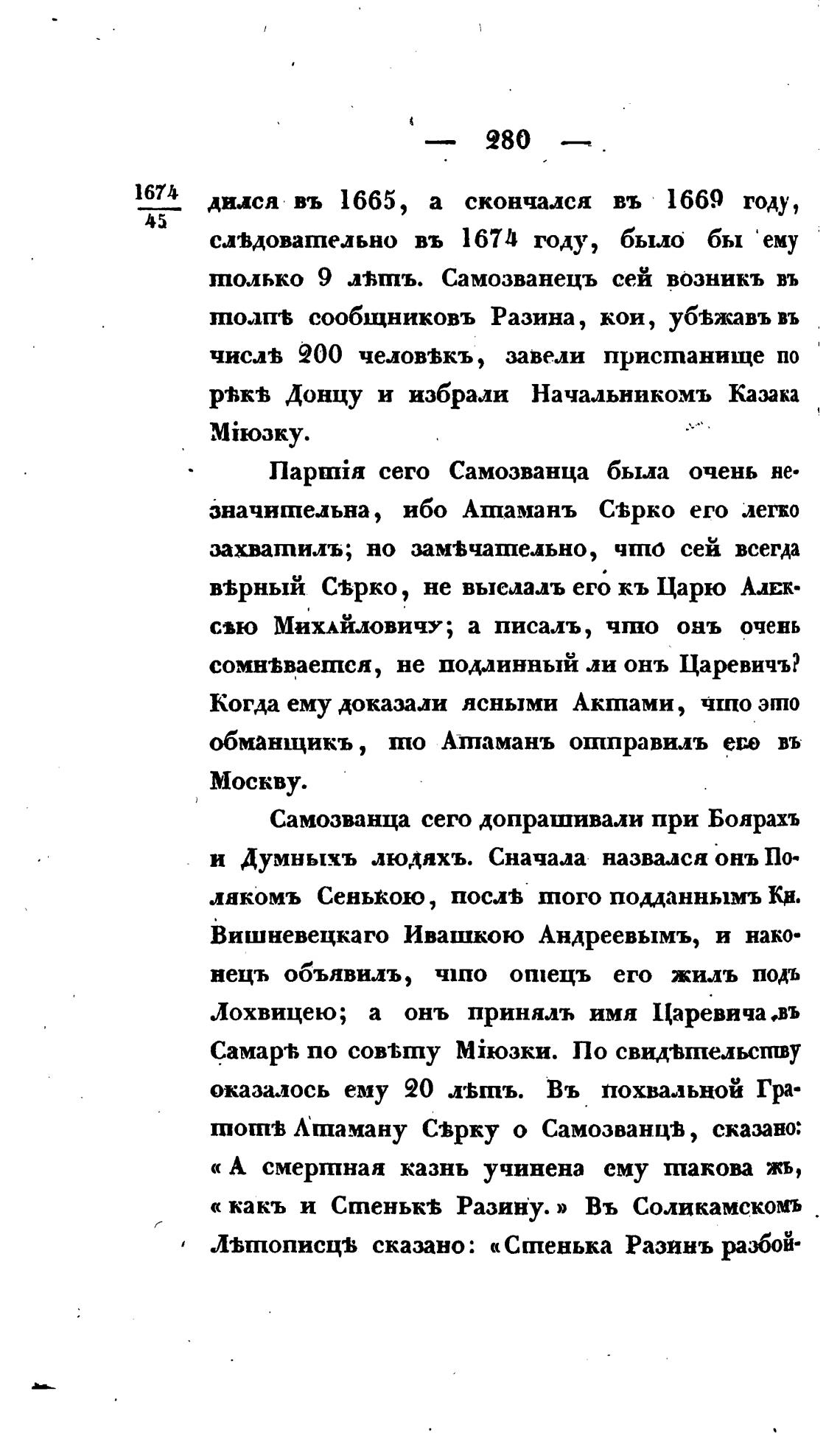 — 280 —

$\frac{1674}{45}$ дился въ 1665, а скончался въ 1669 году, слѣдовательно въ 1674 году, было бы ему только 9 лѣтъ. Самозванецъ сей возникъ въ толпѣ сообщниковъ Разина, кои, убѣжавъ въ числѣ 200 человѣкъ, завели пристанище по рѣкѣ Донцу и избрали Начальникомъ Казака Міюзку.

Партія сего Самозванца была очень незначительна, ибо Атаманъ Сѣрко его легко захватилъ; но замѣчательно, что сей всегда вѣрный Сѣрко, не выслалъ его къ Царю Алексѣю Михайловичу; а писалъ, что онъ очень сомнѣвается, не подлинный ли онъ Царевичъ? Когда ему доказали ясными Актами, что это обманщикъ, то Атаманъ отправилъ его въ Москву.

Самозванца сего допрашивали при Боярахъ и Думныхъ людяхъ. Сначала назвался онъ Полякомъ Сенькою, послѣ того подданнымъ Кн. Вишневецкаго Ивашкою Андреевымъ, и наконецъ объявилъ, что отецъ его жилъ подъ Лохвицею; а онъ принялъ имя Царевича въ Самарѣ по совѣту Міюзки. По свидѣтельству оказалось ему 20 лѣтъ. Въ похвальной Грамотѣ Атаману Сѣрку о Самозванцѣ, сказано: «А смертная казнь учинена ему такова жъ, «какъ и Стенькѣ Разину.» Въ Соликамскомъ Лѣтописцѣ сказано: «Стенька Разинъ разбой-